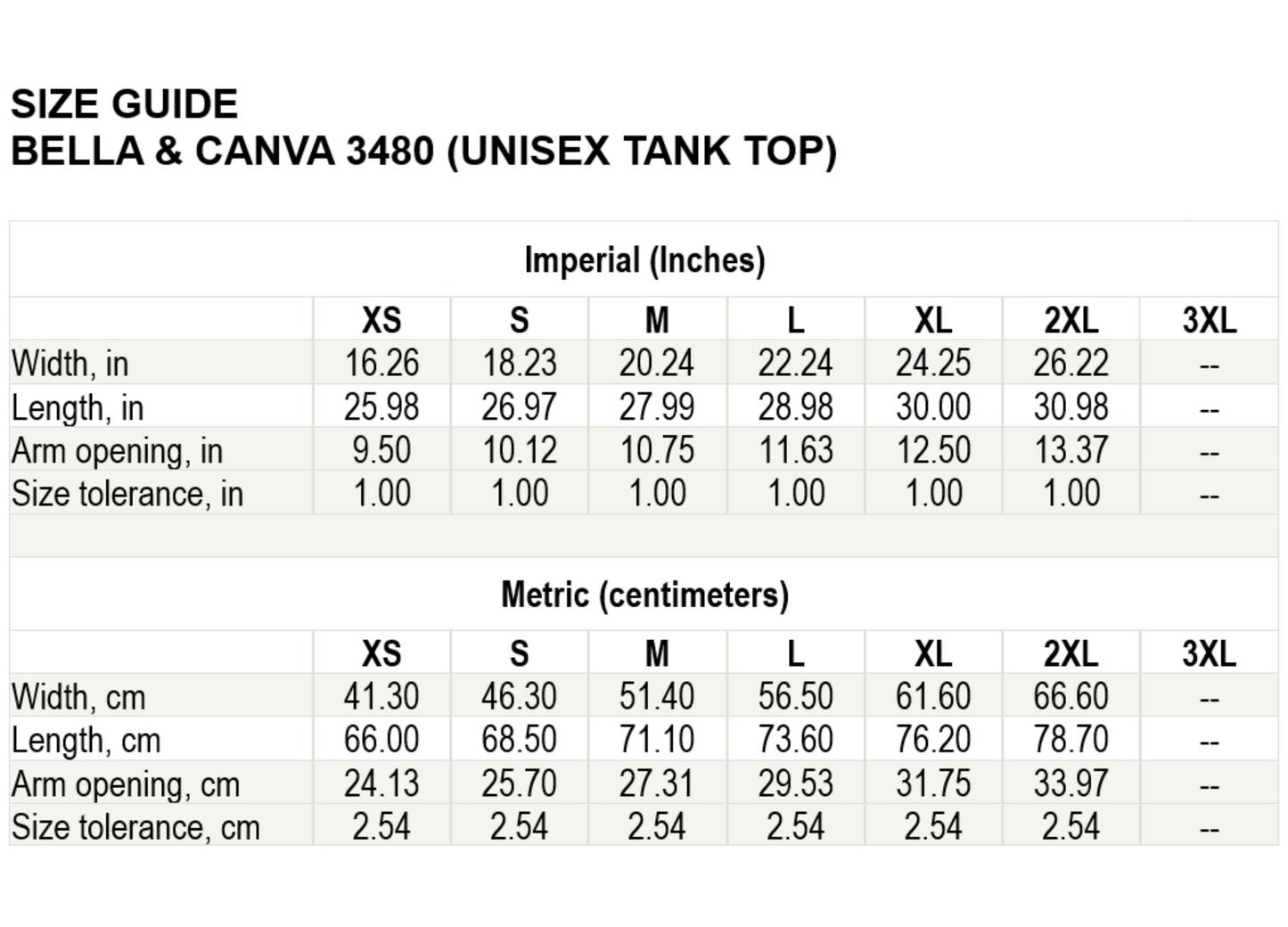 SIZE GUIDE
BELLA & CANVA 3480 (UNISEX TANK TOP)

Imperial (Inches)

| | XS | S | M | L | XL | 2XL | 3XL |
|---|---|---|---|---|---|---|---|
| Width, in | 16.26 | 18.23 | 20.24 | 22.24 | 24.25 | 26.22 | -- |
| Length, in | 25.98 | 26.97 | 27.99 | 28.98 | 30.00 | 30.98 | -- |
| Arm opening, in | 9.50 | 10.12 | 10.75 | 11.63 | 12.50 | 13.37 | -- |
| Size tolerance, in | 1.00 | 1.00 | 1.00 | 1.00 | 1.00 | 1.00 | -- |

Metric (centimeters)

| | XS | S | M | L | XL | 2XL | 3XL |
|---|---|---|---|---|---|---|---|
| Width, cm | 41.30 | 46.30 | 51.40 | 56.50 | 61.60 | 66.60 | -- |
| Length, cm | 66.00 | 68.50 | 71.10 | 73.60 | 76.20 | 78.70 | -- |
| Arm opening, cm | 24.13 | 25.70 | 27.31 | 29.53 | 31.75 | 33.97 | -- |
| Size tolerance, cm | 2.54 | 2.54 | 2.54 | 2.54 | 2.54 | 2.54 | -- |